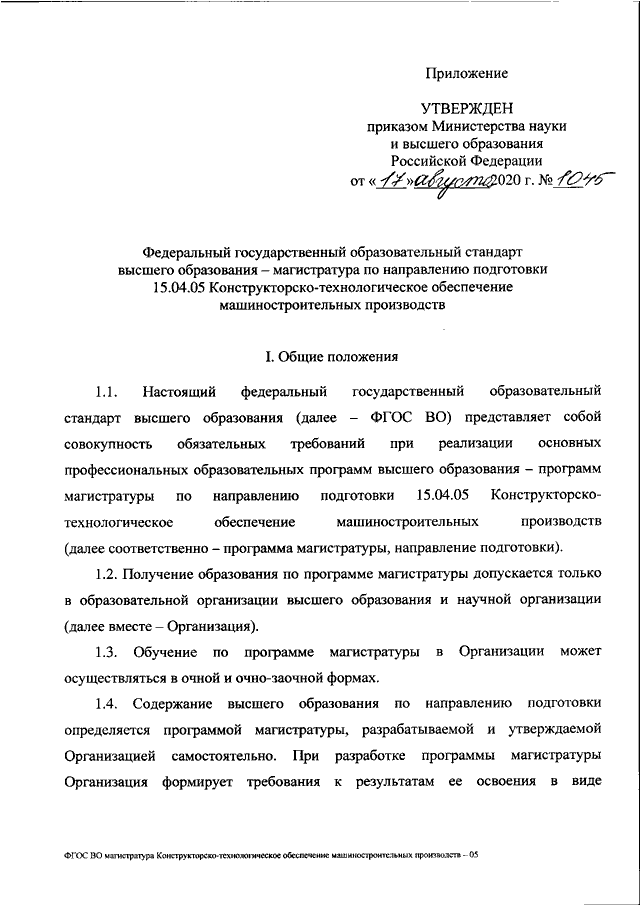 Приложение

УТВЕРЖДЕН
приказом Министерства науки
и высшего образования
Российской Федерации
от «17» августа 2020 г. № 1045

Федеральный государственный образовательный стандарт высшего образования – магистратура по направлению подготовки 15.04.05 Конструкторско-технологическое обеспечение машиностроительных производств

I. Общие положения

1.1. Настоящий федеральный государственный образовательный стандарт высшего образования (далее – ФГОС ВО) представляет собой совокупность обязательных требований при реализации основных профессиональных образовательных программ высшего образования – программ магистратуры по направлению подготовки 15.04.05 Конструкторско-технологическое обеспечение машиностроительных производств (далее соответственно – программа магистратуры, направление подготовки).

1.2. Получение образования по программе магистратуры допускается только в образовательной организации высшего образования и научной организации (далее вместе – Организация).

1.3. Обучение по программе магистратуры в Организации может осуществляться в очной и очно-заочной формах.

1.4. Содержание высшего образования по направлению подготовки определяется программой магистратуры, разрабатываемой и утверждаемой Организацией самостоятельно. При разработке программы магистратуры Организация формирует требования к результатам ее освоения в виде

ФГОС ВО магистратура Конструкторско-технологическое обеспечение машиностроительных производств – 05